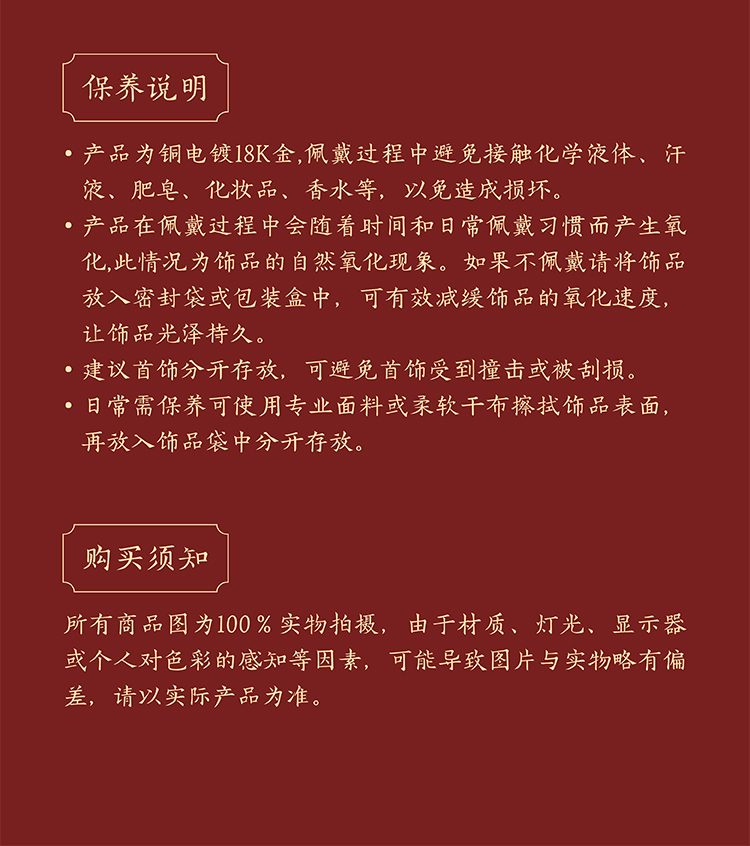 保养说明

• 产品为铜电镀18K金,佩戴过程中避免接触化学液体、汗液、肥皂、化妆品、香水等，以免造成损坏。

• 产品在佩戴过程中会随着时间和日常佩戴习惯而产生氧化,此情况为饰品的自然氧化现象。如果不佩戴请将饰品放入密封袋或包装盒中，可有效减缓饰品的氧化速度，让饰品光泽持久。

• 建议首饰分开存放，可避免首饰受到撞击或被刮损。

• 日常需保养可使用专业面料或柔软干布擦拭饰品表面，再放入饰品袋中分开存放。

购买须知

所有商品图为100％实物拍摄，由于材质、灯光、显示器或个人对色彩的感知等因素，可能导致图片与实物略有偏差，请以实际产品为准。